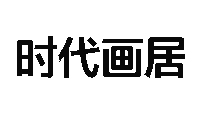 时代画居